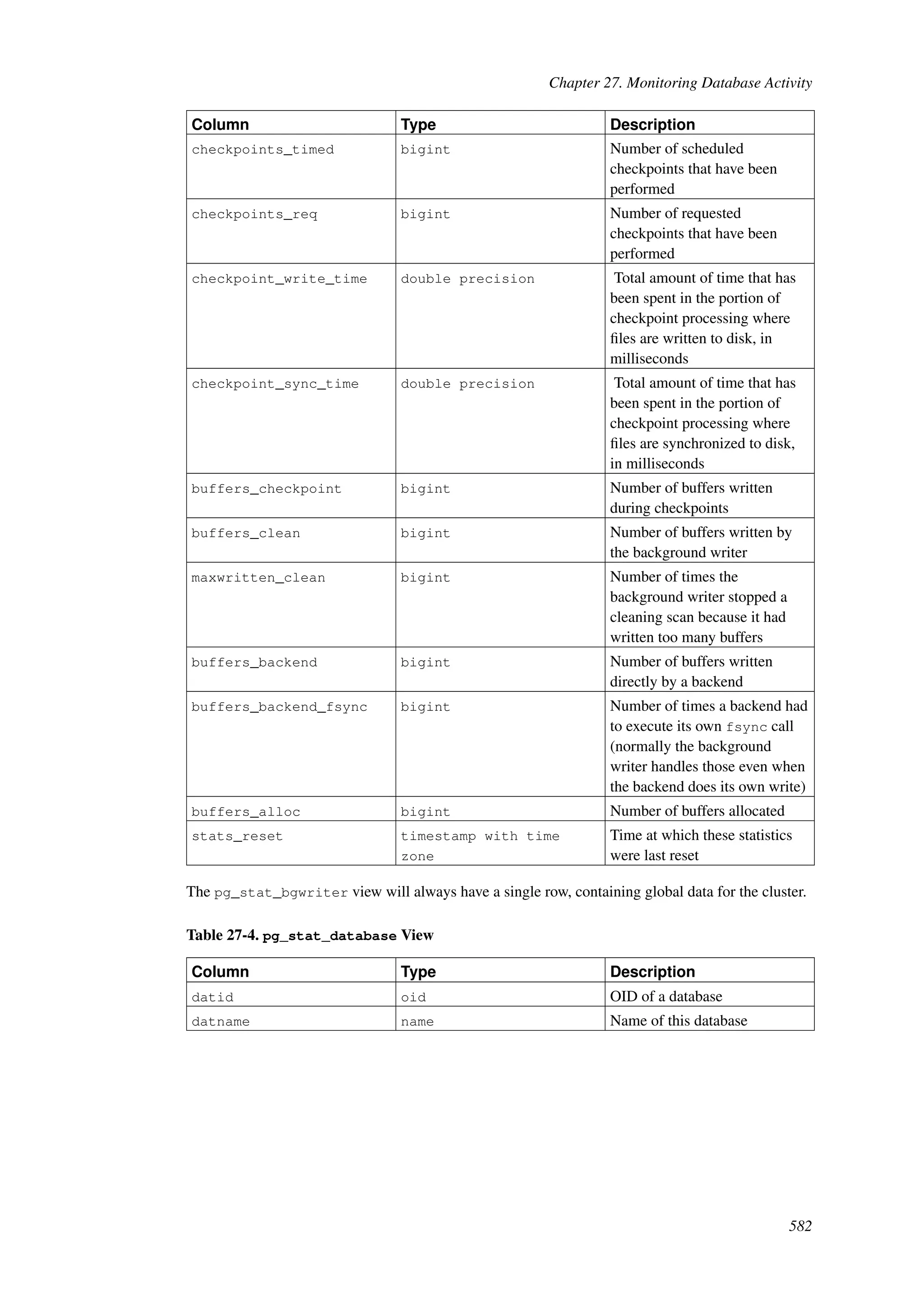 Chapter 27. Monitoring Database Activity

| Column | Type | Description |
|---|---|---|
| checkpoints_timed | bigint | Number of scheduled checkpoints that have been performed |
| checkpoints_req | bigint | Number of requested checkpoints that have been performed |
| checkpoint_write_time | double precision | Total amount of time that has been spent in the portion of checkpoint processing where files are written to disk, in milliseconds |
| checkpoint_sync_time | double precision | Total amount of time that has been spent in the portion of checkpoint processing where files are synchronized to disk, in milliseconds |
| buffers_checkpoint | bigint | Number of buffers written during checkpoints |
| buffers_clean | bigint | Number of buffers written by the background writer |
| maxwritten_clean | bigint | Number of times the background writer stopped a cleaning scan because it had written too many buffers |
| buffers_backend | bigint | Number of buffers written directly by a backend |
| buffers_backend_fsync | bigint | Number of times a backend had to execute its own fsync call (normally the background writer handles those even when the backend does its own write) |
| buffers_alloc | bigint | Number of buffers allocated |
| stats_reset | timestamp with time zone | Time at which these statistics were last reset |

The pg_stat_bgwriter view will always have a single row, containing global data for the cluster.

Table 27-4. pg_stat_database View

| Column | Type | Description |
|---|---|---|
| datid | oid | OID of a database |
| datname | name | Name of this database |

582